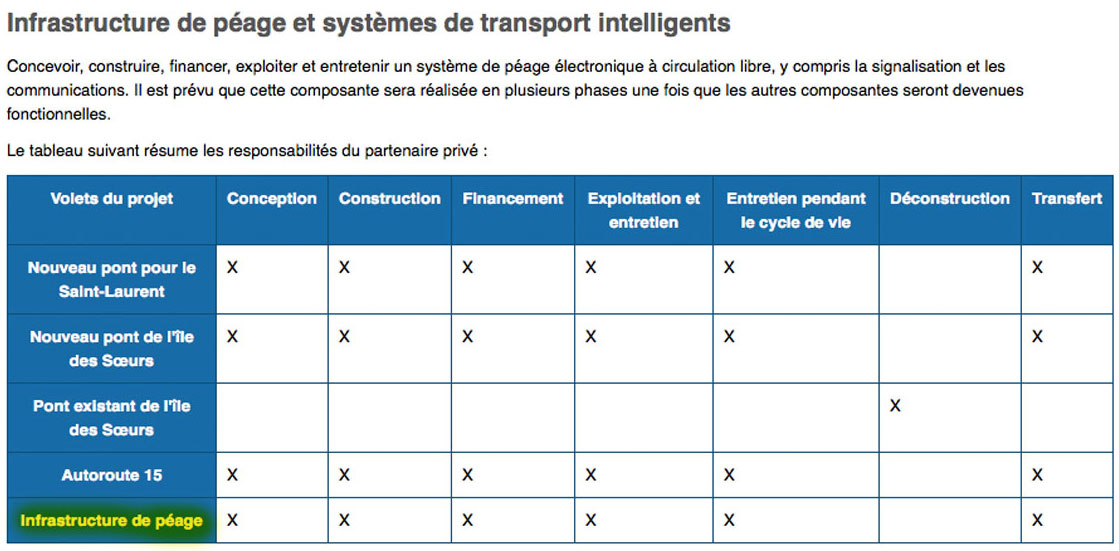 Infrastructure de péage et systèmes de transport intelligents

Concevoir, construire, financer, exploiter et entretenir un système de péage électronique à circulation libre, y compris la signalisation et les communications. Il est prévu que cette composante sera réalisée en plusieurs phases une fois que les autres composantes seront devenues fonctionnelles.

Le tableau suivant résume les responsabilités du partenaire privé :

| Volets du projet | Conception | Construction | Financement | Exploitation et entretien | Entretien pendant le cycle de vie | Déconstruction | Transfert |
|---|---|---|---|---|---|---|---|
| Nouveau pont pour le Saint-Laurent | X | X | X | X | X | | X |
| Nouveau pont de l'île des Sœurs | X | X | X | X | X | | X |
| Pont existant de l'île des Sœurs | | | | | | X | |
| Autoroute 15 | X | X | X | X | X | | X |
| Infrastructure de péage | X | X | X | X | X | | X |